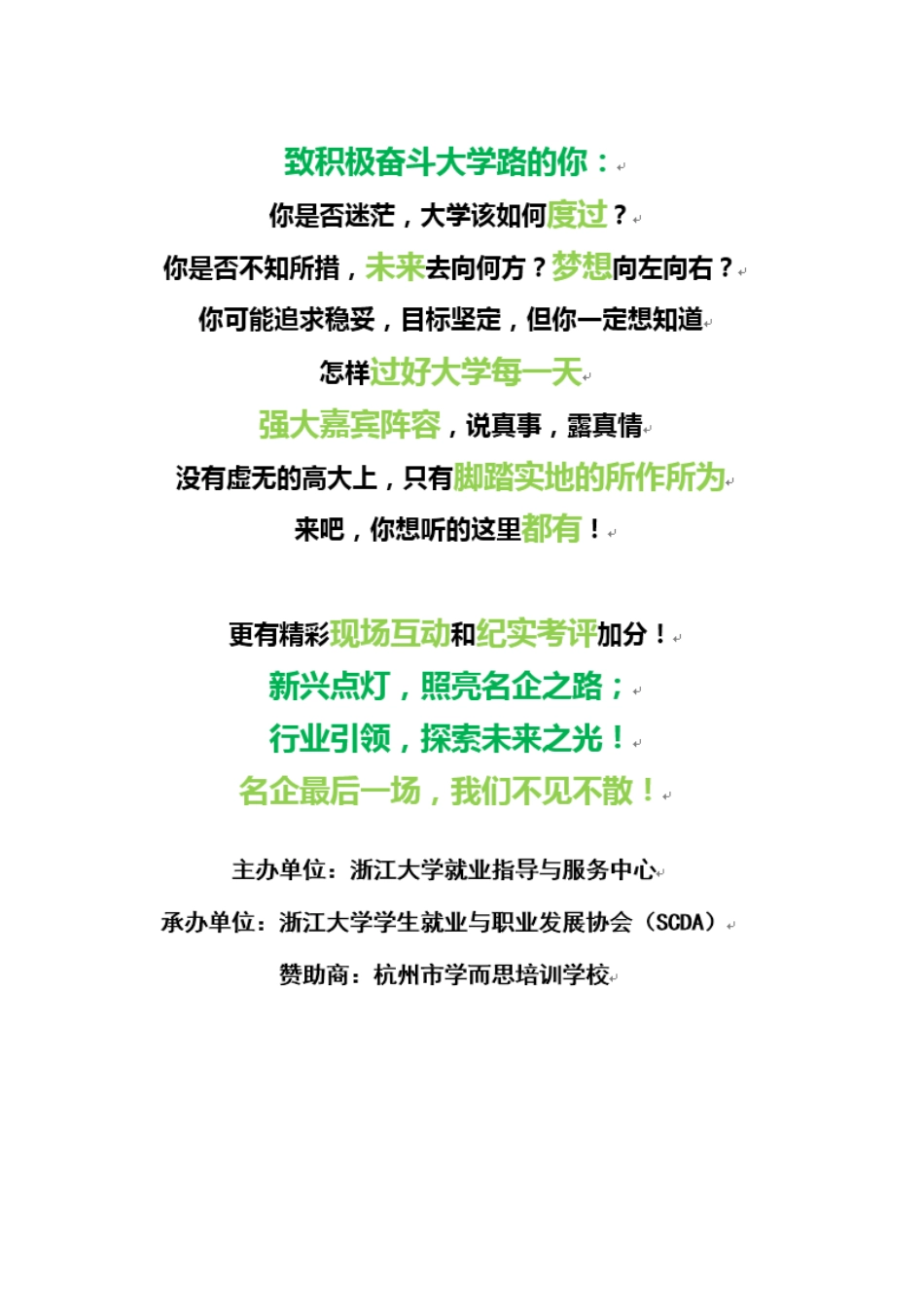 致积极奋斗大学路的你：
你是否迷茫，大学该如何度过？
你是否不知所措，未来去向何方？梦想向左向右？
你可能追求稳妥，目标坚定，但你一定想知道
怎样过好大学每一天
强大嘉宾阵容，说真事，露真情
没有虚无的高大上，只有脚踏实地的所作所为
来吧，你想听的这里都有！

更有精彩现场互动和纪实考评加分！
新兴点灯，照亮名企之路；
行业引领，探索未来之光！
名企最后一场，我们不见不散！

主办单位：浙江大学就业指导与服务中心
承办单位：浙江大学学生就业与职业发展协会（SCDA）
赞助商：杭州市学而思培训学校